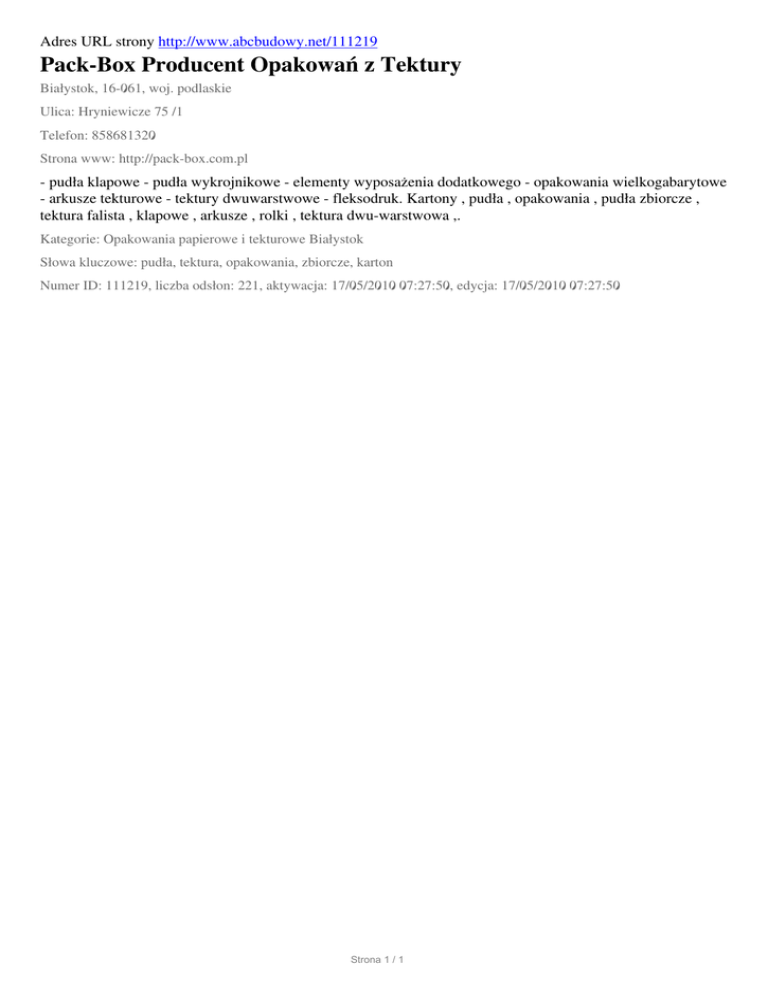 Adres URL strony http://www.abcbudowy.net/111219

Pack-Box Producent Opakowań z Tektury

Białystok, 16-061, woj. podlaskie

Ulica: Hryniewicze 75 /1

Telefon: 858681320

Strona www: http://pack-box.com.pl

- pudła klapowe - pudła wykrojnikowe - elementy wyposażenia dodatkowego - opakowania wielkogabarytowe - arkusze tekturowe - tektury dwuwarstwowe - fleksodruk. Kartony , pudła , opakowania , pudła zbiorcze , tektura falista , klapowe , arkusze , rolki , tektura dwu-warstwowa ,.

Kategorie: Opakowania papierowe i tekturowe Białystok

Słowa kluczowe: pudła, tektura, opakowania, zbiorcze, karton

Numer ID: 111219, liczba odsłon: 221, aktywacja: 17/05/2010 07:27:50, edycja: 17/05/2010 07:27:50

Strona 1 / 1